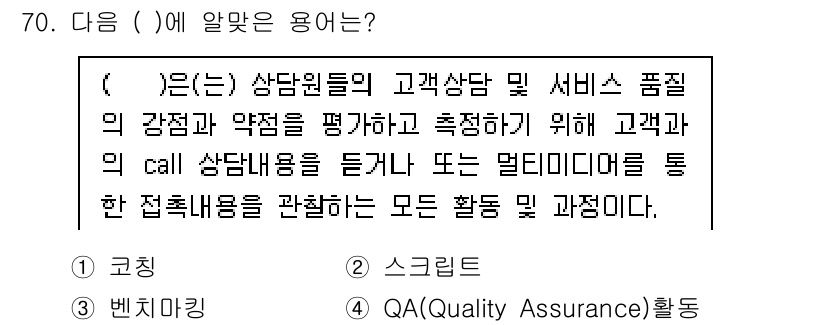 70. 다음 ( )에 알맞은 용어는?

(　　)은(는) 상담원들의 고객상담 및 서비스 품질의 강점과 약점을 평가하고 측정하기 위해 고객과의 call 상담내용을 듣거나 또는 멀티미디어를 통한 접촉내용을 관찰하는 모든 활동 및 과정이다.

① 코칭
② 스크립트
③ 벤치마킹
④ QA(Quality Assurance)활동